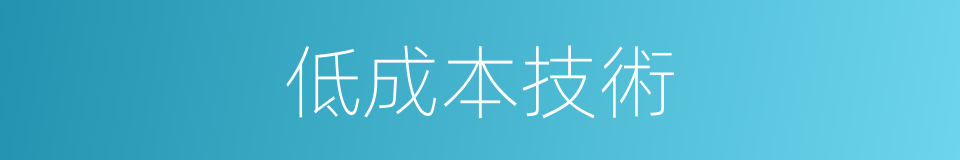 低成本技術